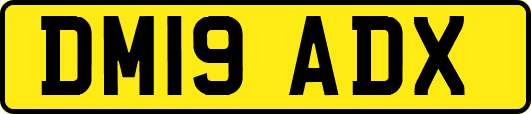 DM19 ADX